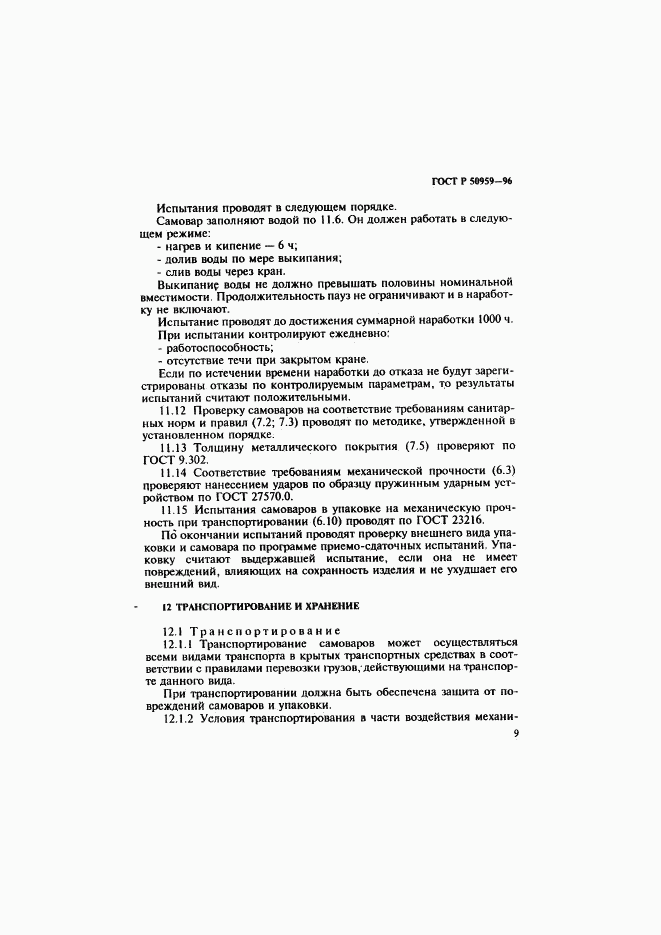 ГОСТ Р 50959—96

Испытания проводят в следующем порядке.

Самовар заполняют водой по 11.6. Он должен работать в следующем режиме:

- нагрев и кипение — 6 ч;

- долив воды по мере выкипания;

- слив воды через кран.

Выкипание воды не должно превышать половины номинальной вместимости. Продолжительность пауз не ограничивают и в наработку не включают.

Испытание проводят до достижения суммарной наработки 1000 ч.

При испытании контролируют ежедневно:

- работоспособность;

- отсутствие течи при закрытом кране.

Если по истечении времени наработки до отказа не будут зарегистрированы отказы по контролируемым параметрам, то результаты испытаний считают положительными.

11.12 Проверку самоваров на соответствие требованиям санитарных норм и правил (7.2; 7.3) проводят по методике, утвержденной в установленном порядке.

11.13 Толщину металлического покрытия (7.5) проверяют по ГОСТ 9.302.

11.14 Соответствие требованиям механической прочности (6.3) проверяют нанесением ударов по образцу пружинным ударным устройством по ГОСТ 27570.0.

11.15 Испытания самоваров в упаковке на механическую прочность при транспортировании (6.10) проводят по ГОСТ 23216.

По окончании испытаний проводят проверку внешнего вида упаковки и самовара по программе приемо-сдаточных испытаний. Упаковку считают выдержавшей испытание, если она не имеет повреждений, влияющих на сохранность изделия и не ухудшает его внешний вид.

12 ТРАНСПОРТИРОВАНИЕ И ХРАНЕНИЕ

12.1 Транспортирование

12.1.1 Транспортирование самоваров может осуществляться всеми видами транспорта в крытых транспортных средствах в соответствии с правилами перевозки грузов, действующими на транспорте данного вида.

При транспортировании должна быть обеспечена защита от повреждений самоваров и упаковки.

12.1.2 Условия транспортирования в части воздействия механи-

9